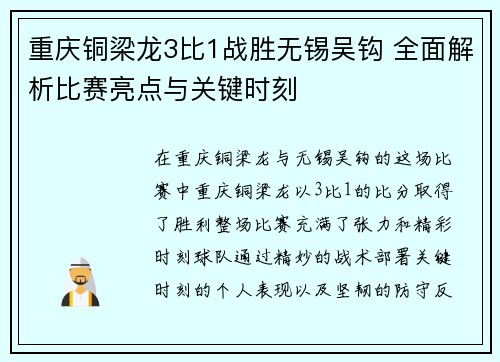 重庆铜梁龙3比1战胜无锡吴钩 全面解析比赛亮点与关键时刻

在重庆铜梁龙与无锡吴钩的这场比赛中重庆铜梁龙以3比1的比分取得了胜利整场比赛充满了张力和精彩时刻球队通过精妙的战术部署关键时刻的个人表现以及坚韧的防守反